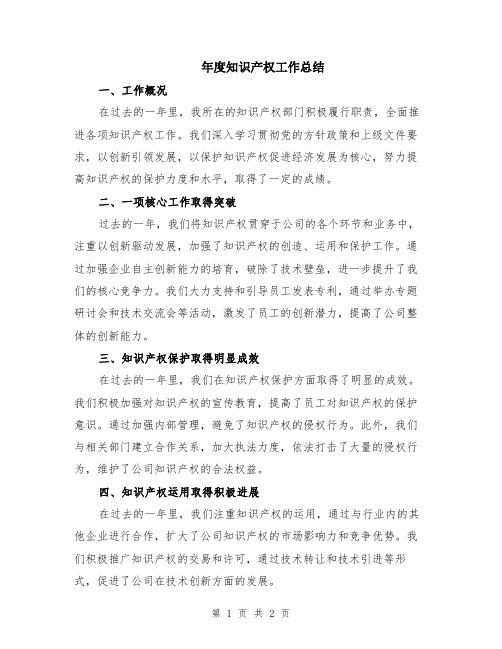 年度知识产权工作总结

一、工作概况

在过去的一年里，我所在的知识产权部门积极履行职责，全面推进各项知识产权工作。我们深入学习贯彻党的方针政策和上级文件要求，以创新引领发展，以保护知识产权促进经济发展为核心，努力提高知识产权的保护力度和水平，取得了一定的成绩。

二、一项核心工作取得突破

过去的一年，我们将知识产权贯穿于公司的各个环节和业务中，注重以创新驱动发展，加强了知识产权的创造、运用和保护工作。通过加强企业自主创新能力的培育，破除了技术壁垒，进一步提升了我们的核心竞争力。我们大力支持和引导员工发表专利，通过举办专题研讨会和技术交流会等活动，激发了员工的创新潜力，提高了公司整体的创新能力。

三、知识产权保护取得明显成效

在过去的一年里，我们在知识产权保护方面取得了明显的成效。我们积极加强对知识产权的宣传教育，提高了员工对知识产权的保护意识。通过加强内部管理，避免了知识产权的侵权行为。此外，我们与相关部门建立合作关系，加大执法力度，依法打击了大量的侵权行为，维护了公司知识产权的合法权益。

四、知识产权运用取得积极进展

在过去的一年里，我们注重知识产权的运用，通过与行业内的其他企业进行合作，扩大了公司知识产权的市场影响力和竞争优势。我们积极推广知识产权的交易和许可，通过技术转让和技术引进等形式，促进了公司在技术创新方面的发展。

第 1 页 共 2 页